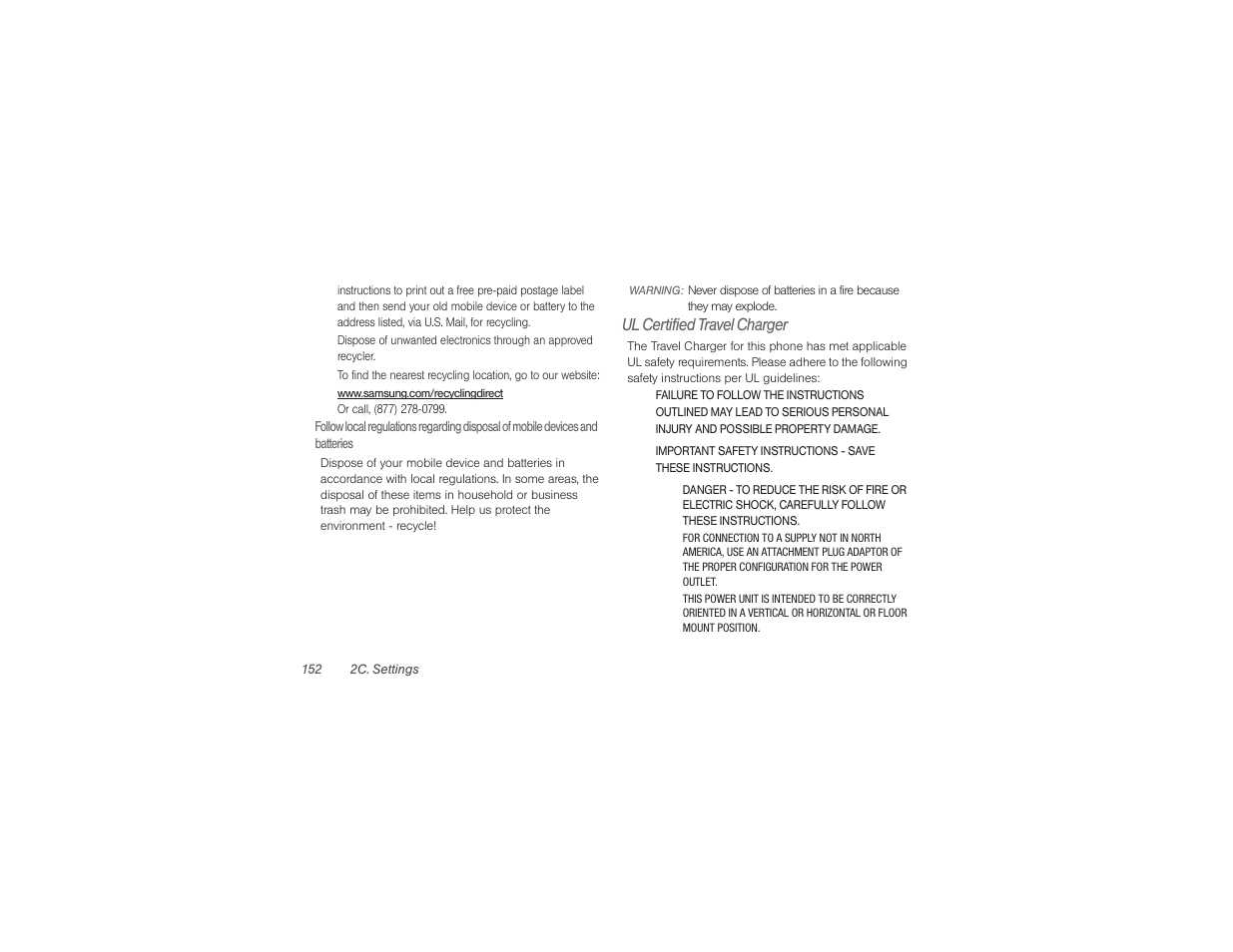 instructions to print out a free pre-paid postage label and then send your old mobile device or battery to the address listed, via U.S. Mail, for recycling.

Dispose of unwanted electronics through an approved recycler.

To find the nearest recycling location, go to our website:

www.samsung.com/recyclingdirect

Or call, (877) 278-0799.

Follow local regulations regarding disposal of mobile devices and batteries

Dispose of your mobile device and batteries in accordance with local regulations. In some areas, the disposal of these items in household or business trash may be prohibited. Help us protect the environment - recycle!

WARNING: Never dispose of batteries in a fire because they may explode.

UL Certified Travel Charger

The Travel Charger for this phone has met applicable UL safety requirements. Please adhere to the following safety instructions per UL guidelines:

FAILURE TO FOLLOW THE INSTRUCTIONS OUTLINED MAY LEAD TO SERIOUS PERSONAL INJURY AND POSSIBLE PROPERTY DAMAGE.

IMPORTANT SAFETY INSTRUCTIONS - SAVE THESE INSTRUCTIONS.

DANGER - TO REDUCE THE RISK OF FIRE OR ELECTRIC SHOCK, CAREFULLY FOLLOW THESE INSTRUCTIONS.

FOR CONNECTION TO A SUPPLY NOT IN NORTH AMERICA, USE AN ATTACHMENT PLUG ADAPTOR OF THE PROPER CONFIGURATION FOR THE POWER OUTLET.

THIS POWER UNIT IS INTENDED TO BE CORRECTLY ORIENTED IN A VERTICAL OR HORIZONTAL OR FLOOR MOUNT POSITION.

152 2C. Settings